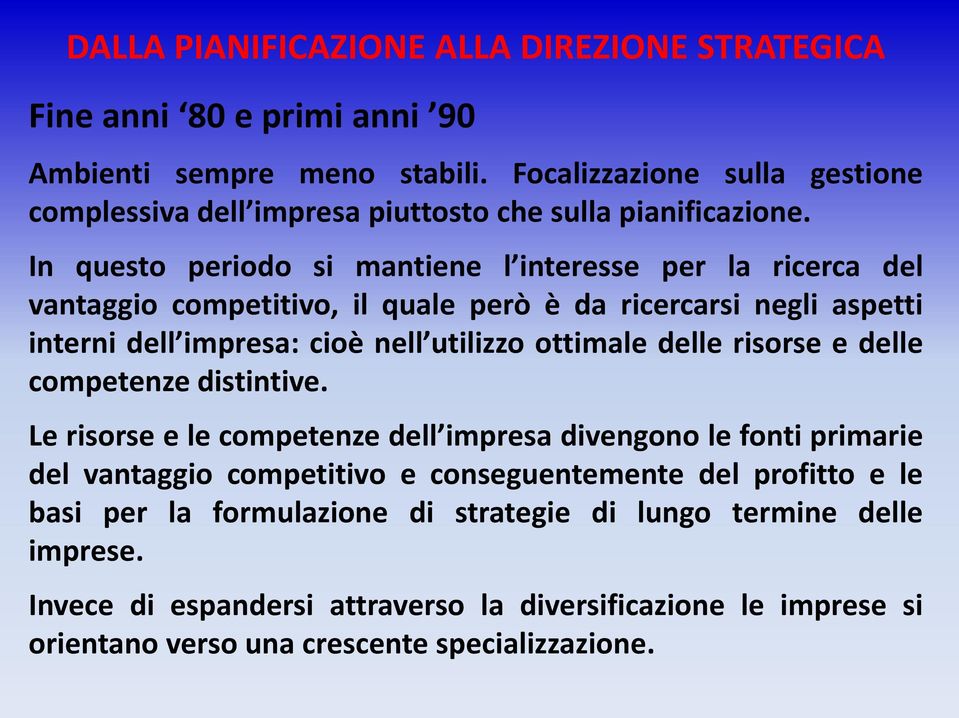 DALLA PIANIFICAZIONE ALLA DIREZIONE STRATEGICA

Fine anni ‘80 e primi anni ’90

Ambienti sempre meno stabili. Focalizzazione sulla gestione complessiva dell’impresa piuttosto che sulla pianificazione.

In questo periodo si mantiene l’interesse per la ricerca del vantaggio competitivo, il quale però è da ricercarsi negli aspetti interni dell’impresa: cioè nell’utilizzo ottimale delle risorse e delle competenze distintive.

Le risorse e le competenze dell’impresa divengono le fonti primarie del vantaggio competitivo e conseguentemente del profitto e le basi per la formulazione di strategie di lungo termine delle imprese.

Invece di espandersi attraverso la diversificazione le imprese si orientano verso una crescente specializzazione.